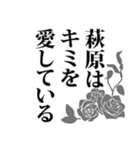 萩原は
キミを
愛している